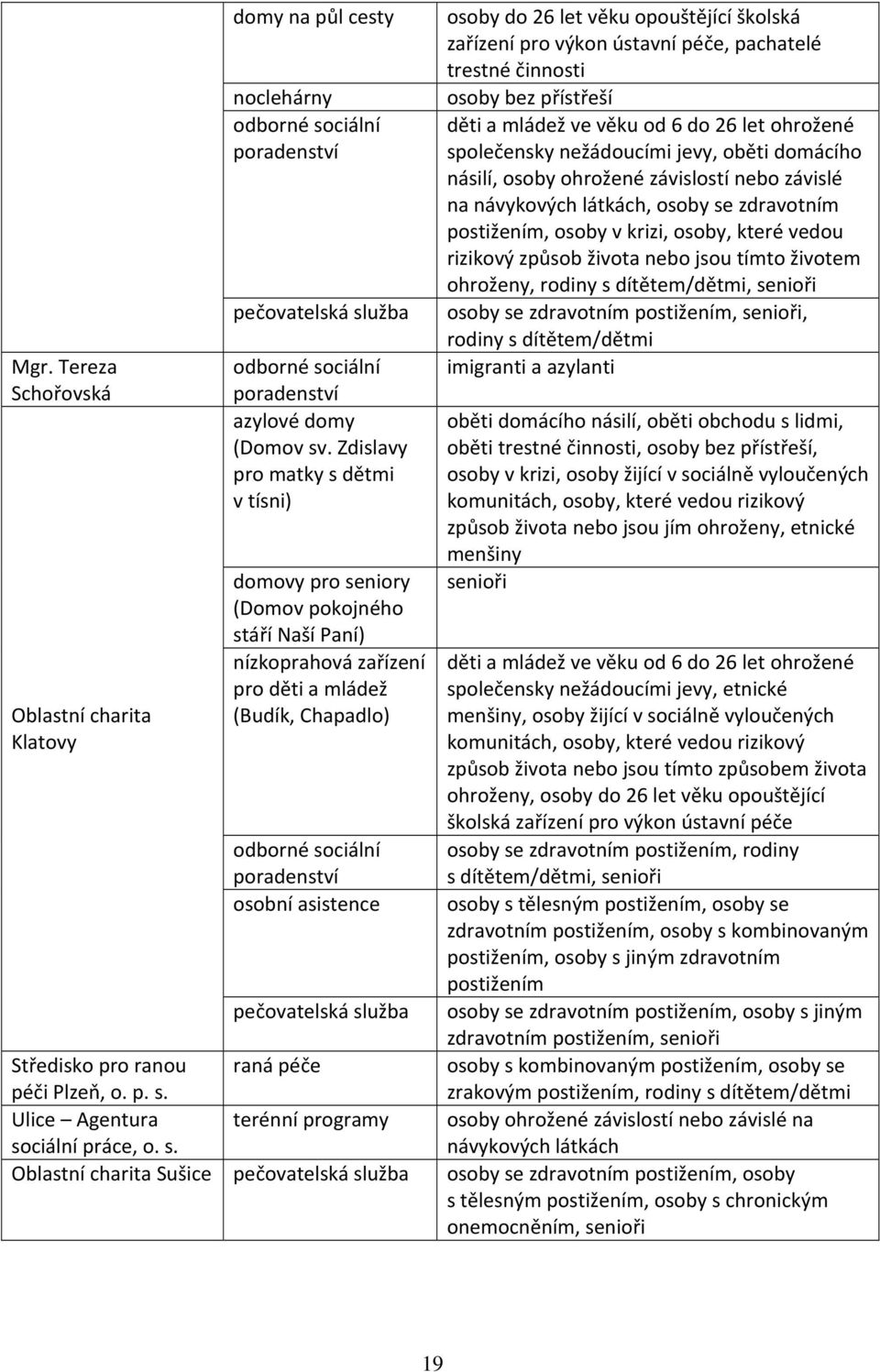 |  |  |  |
|---|---|---|
|  | domy na půl cesty | osoby do 26 let věku opouštějící školská zařízení pro výkon ústavní péče, pachatelé trestné činnosti |
|  | noclehárny | osoby bez přístřeší |
|  | odborné sociální poradenství | děti a mládež ve věku od 6 do 26 let ohrožené společensky nežádoucími jevy, oběti domácího násilí, osoby ohrožené závislostí nebo závislé na návykových látkách, osoby se zdravotním postižením, osoby v krizi, osoby, které vedou rizikový způsob života nebo jsou tímto životem ohroženy, rodiny s dítětem/dětmi, senioři |
|  | pečovatelská služba | osoby se zdravotním postižením, senioři, rodiny s dítětem/dětmi |
| Mgr. Tereza Schořovská | odborné sociální poradenství | imigranti a azylanti |
| Oblastní charita Klatovy | azylové domy (Domov sv. Zdislavy pro matky s dětmi v tísni) | oběti domácího násilí, oběti obchodu s lidmi, oběti trestné činnosti, osoby bez přístřeší, osoby v krizi, osoby žijící v sociálně vyloučených komunitách, osoby, které vedou rizikový způsob života nebo jsou jím ohroženy, etnické menšiny |
|  | domovy pro seniory (Domov pokojného stáří Naší Paní) | senioři |
|  | nízkoprahová zařízení pro děti a mládež (Budík, Chapadlo) | děti a mládež ve věku od 6 do 26 let ohrožené společensky nežádoucími jevy, etnické menšiny, osoby žijící v sociálně vyloučených komunitách, osoby, které vedou rizikový způsob života nebo jsou tímto způsobem života ohroženy, osoby do 26 let věku opouštějící školská zařízení pro výkon ústavní péče |
|  | odborné sociální poradenství | osoby se zdravotním postižením, rodiny s dítětem/dětmi, senioři |
|  | osobní asistence | osoby s tělesným postižením, osoby se zdravotním postižením, osoby s kombinovaným postižením, osoby s jiným zdravotním postižením |
|  | pečovatelská služba | osoby se zdravotním postižením, osoby s jiným zdravotním postižením, senioři |
| Středisko pro ranou péči Plzeň, o. p. s. | raná péče | osoby s kombinovaným postižením, osoby se zrakovým postižením, rodiny s dítětem/dětmi |
| Ulice – Agentura sociální práce, o. s. | terénní programy | osoby ohrožené závislostí nebo závislé na návykových látkách |
| Oblastní charita Sušice | pečovatelská služba | osoby se zdravotním postižením, osoby s tělesným postižením, osoby s chronickým onemocněním, senioři |

19